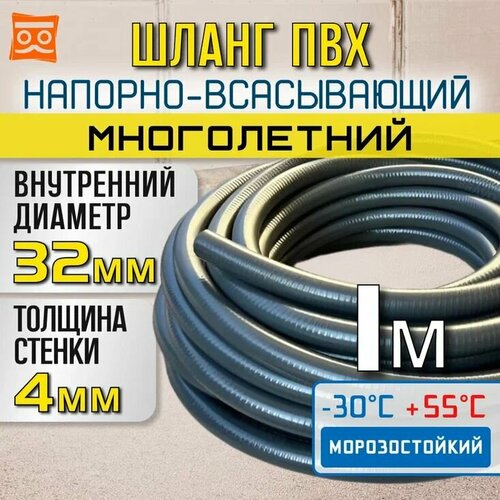 ШЛАНГ ПВХ
НАПОРНО-ВСАСЫВАЮЩИЙ
МНОГОЛЕТНИЙ

ВНУТРЕННИЙ ДИАМЕТР
32мм

ТОЛЩИНА СТЕНКИ
4мм

1м

-30°C +55°C
МОРОЗОСТОЙКИЙ